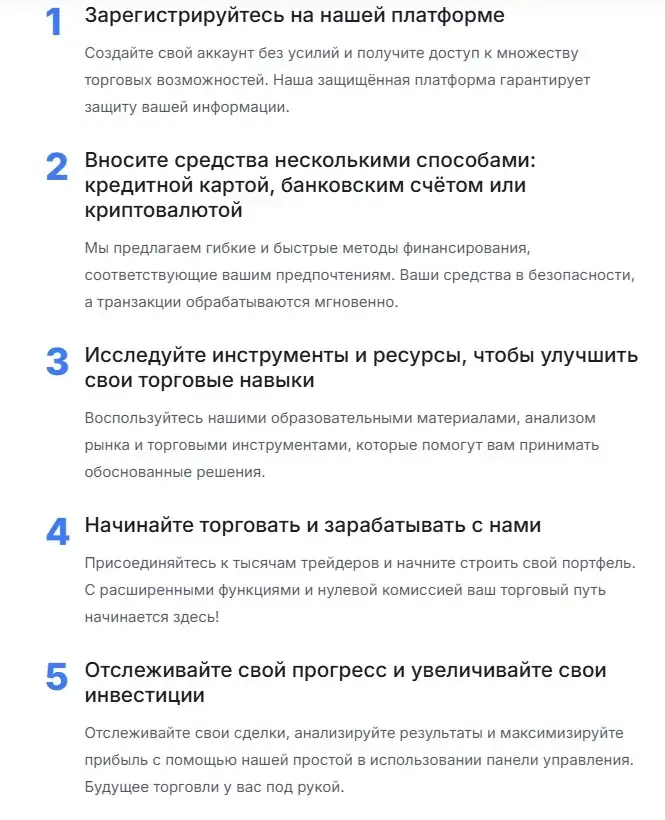 1 Зарегистрируйтесь на нашей платформе

Создайте свой аккаунт без усилий и получите доступ к множеству торговых возможностей. Наша защищённая платформа гарантирует защиту вашей информации.

2 Вносите средства несколькими способами: кредитной картой, банковским счётом или криптовалютой

Мы предлагаем гибкие и быстрые методы финансирования, соответствующие вашим предпочтениям. Ваши средства в безопасности, а транзакции обрабатываются мгновенно.

3 Исследуйте инструменты и ресурсы, чтобы улучшить свои торговые навыки

Воспользуйтесь нашими образовательными материалами, анализом рынка и торговыми инструментами, которые помогут вам принимать обоснованные решения.

4 Начинайте торговать и зарабатывать с нами

Присоединяйтесь к тысячам трейдеров и начните строить свой портфель. С расширенными функциями и нулевой комиссией ваш торговый путь начинается здесь!

5 Отслеживайте свой прогресс и увеличивайте свои инвестиции

Отслеживайте свои сделки, анализируйте результаты и максимизируйте прибыль с помощью нашей простой в использовании панели управления. Будущее торговли у вас под рукой.